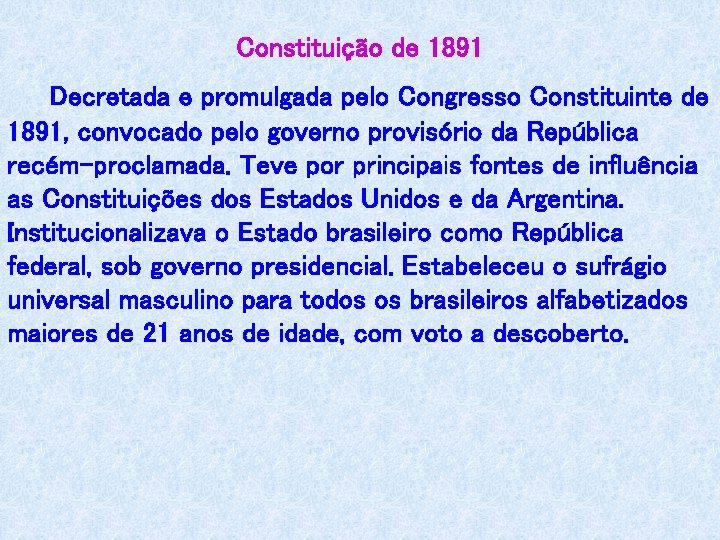 Constituição de 1891

Decretada e promulgada pelo Congresso Constituinte de 1891, convocado pelo governo provisório da República recém-proclamada. Teve por principais fontes de influência as Constituições dos Estados Unidos e da Argentina. Institucionalizava o Estado brasileiro como República federal, sob governo presidencial. Estabeleceu o sufrágio universal masculino para todos os brasileiros alfabetizados maiores de 21 anos de idade, com voto a descoberto.